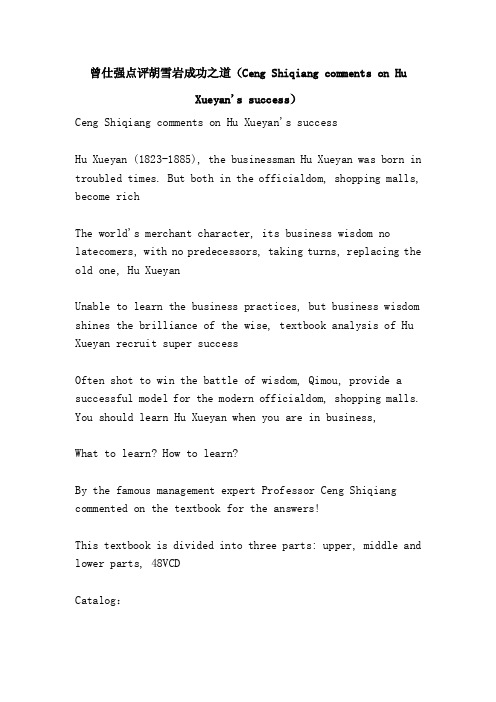 曾仕强点评胡雪岩成功之道（Ceng Shiqiang comments on Hu Xueyan's success）

Ceng Shiqiang comments on Hu Xueyan's success

Hu Xueyan (1823-1885), the businessman Hu Xueyan was born in troubled times. But both in the officialdom, shopping malls, become rich

The world's merchant character, its business wisdom no latecomers, with no predecessors, taking turns, replacing the old one, Hu Xueyan

Unable to learn the business practices, but business wisdom shines the brilliance of the wise, textbook analysis of Hu Xueyan recruit super success

Often shot to win the battle of wisdom, Qimou, provide a successful model for the modern officialdom, shopping malls. You should learn Hu Xueyan when you are in business,

What to learn? How to learn?

By the famous management expert Professor Ceng Shiqiang commented on the textbook for the answers!

This textbook is divided into three parts: upper, middle and lower parts, 48VCD

Catalog: